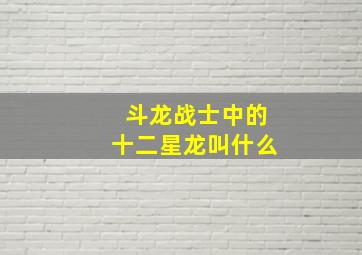 斗龙战士中的
十二星龙叫什么